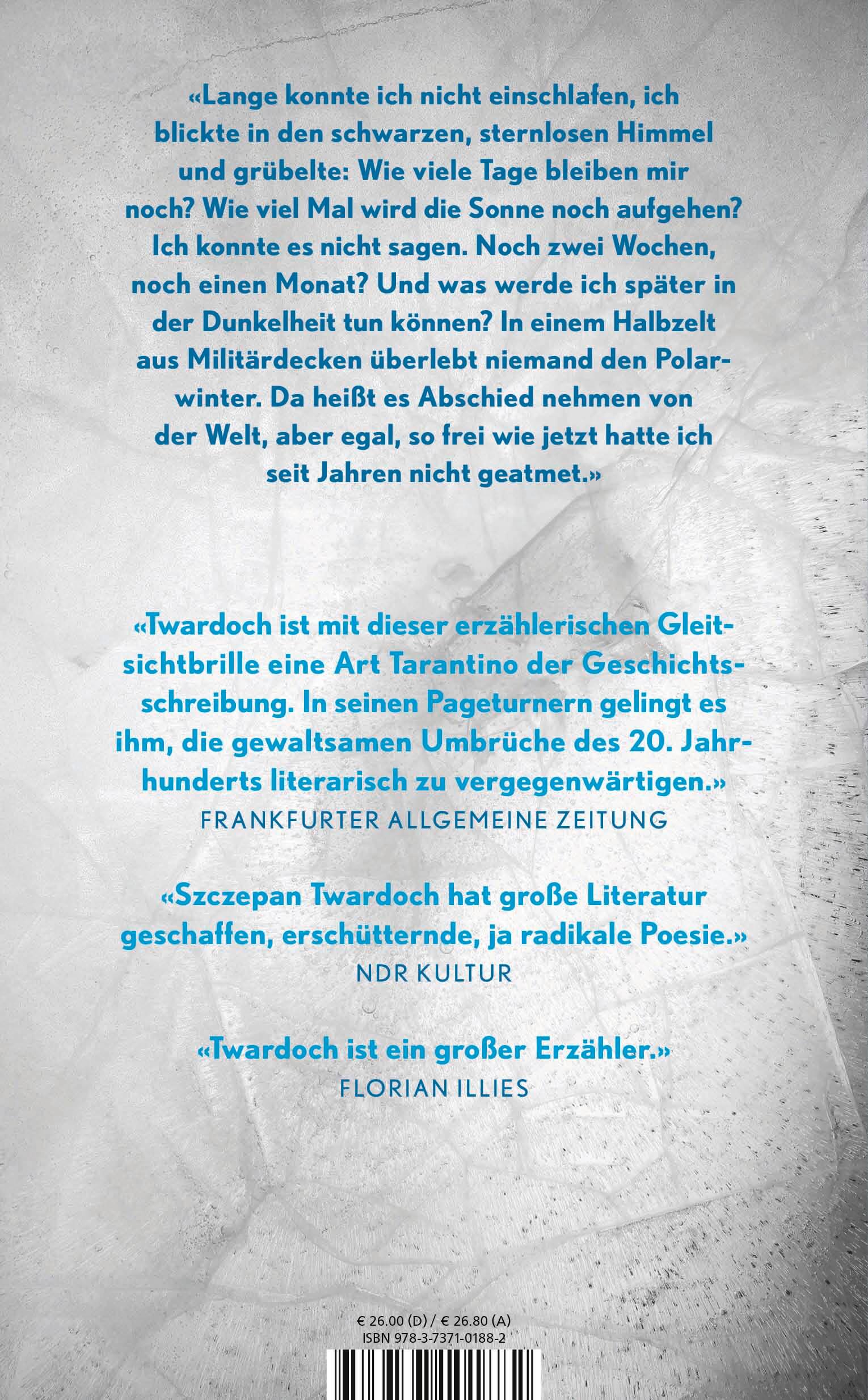 «Lange konnte ich nicht einschlafen, ich blickte in den schwarzen, sternlosen Himmel und grübelte: Wie viele Tage bleiben mir noch? Wie viel Mal wird die Sonne noch aufgehen? Ich konnte es nicht sagen. Noch zwei Wochen, noch einen Monat? Und was werde ich später in der Dunkelheit tun können? In einem Halbzelt aus Militärdecken überlebt niemand den Polarwinter. Da heißt es Abschied nehmen von der Welt, aber egal, so frei wie jetzt hatte ich seit Jahren nicht geatmet.»

«Twardoch ist mit dieser erzählerischen Gleitsichtbrille eine Art Tarantino der Geschichtsschreibung. In seinen Pageturnern gelingt es ihm, die gewaltsamen Umbrüche des 20. Jahrhunderts literarisch zu vergegenwärtigen.»
FRANKFURTER ALLGEMEINE ZEITUNG

«Szczepan Twardoch hat große Literatur geschaffen, erschütternde, ja radikale Poesie.»
NDR KULTUR

«Twardoch ist ein großer Erzähler.»
FLORIAN ILLIES

€ 26.00 (D) / € 26.80 (A)
ISBN 978-3-7371-0188-2